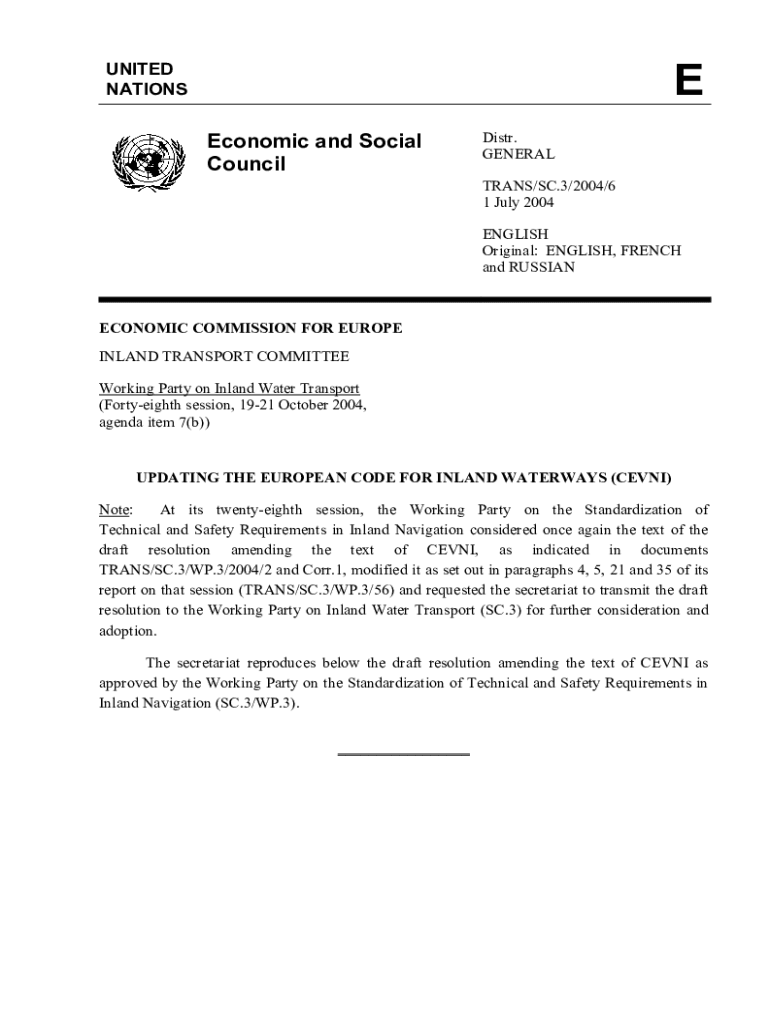 UNITED NATIONS

E

Economic and Social Council

Distr.
GENERAL

TRANS/SC.3/2004/6
1 July 2004

ENGLISH
Original: ENGLISH, FRENCH and RUSSIAN

ECONOMIC COMMISSION FOR EUROPE

INLAND TRANSPORT COMMITTEE

Working Party on Inland Water Transport
(Forty-eighth session, 19-21 October 2004, agenda item 7(b))

UPDATING THE EUROPEAN CODE FOR INLAND WATERWAYS (CEVNI)

Note: At its twenty-eighth session, the Working Party on the Standardization of Technical and Safety Requirements in Inland Navigation considered once again the text of the draft resolution amending the text of CEVNI, as indicated in documents TRANS/SC.3/WP.3/2004/2 and Corr.1, modified it as set out in paragraphs 4, 5, 21 and 35 of its report on that session (TRANS/SC.3/WP.3/56) and requested the secretariat to transmit the draft resolution to the Working Party on Inland Water Transport (SC.3) for further consideration and adoption.

The secretariat reproduces below the draft resolution amending the text of CEVNI as approved by the Working Party on the Standardization of Technical and Safety Requirements in Inland Navigation (SC.3/WP.3).